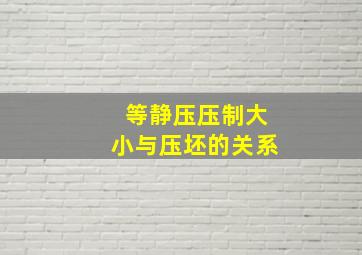 等静压压制大小与压坯的关系